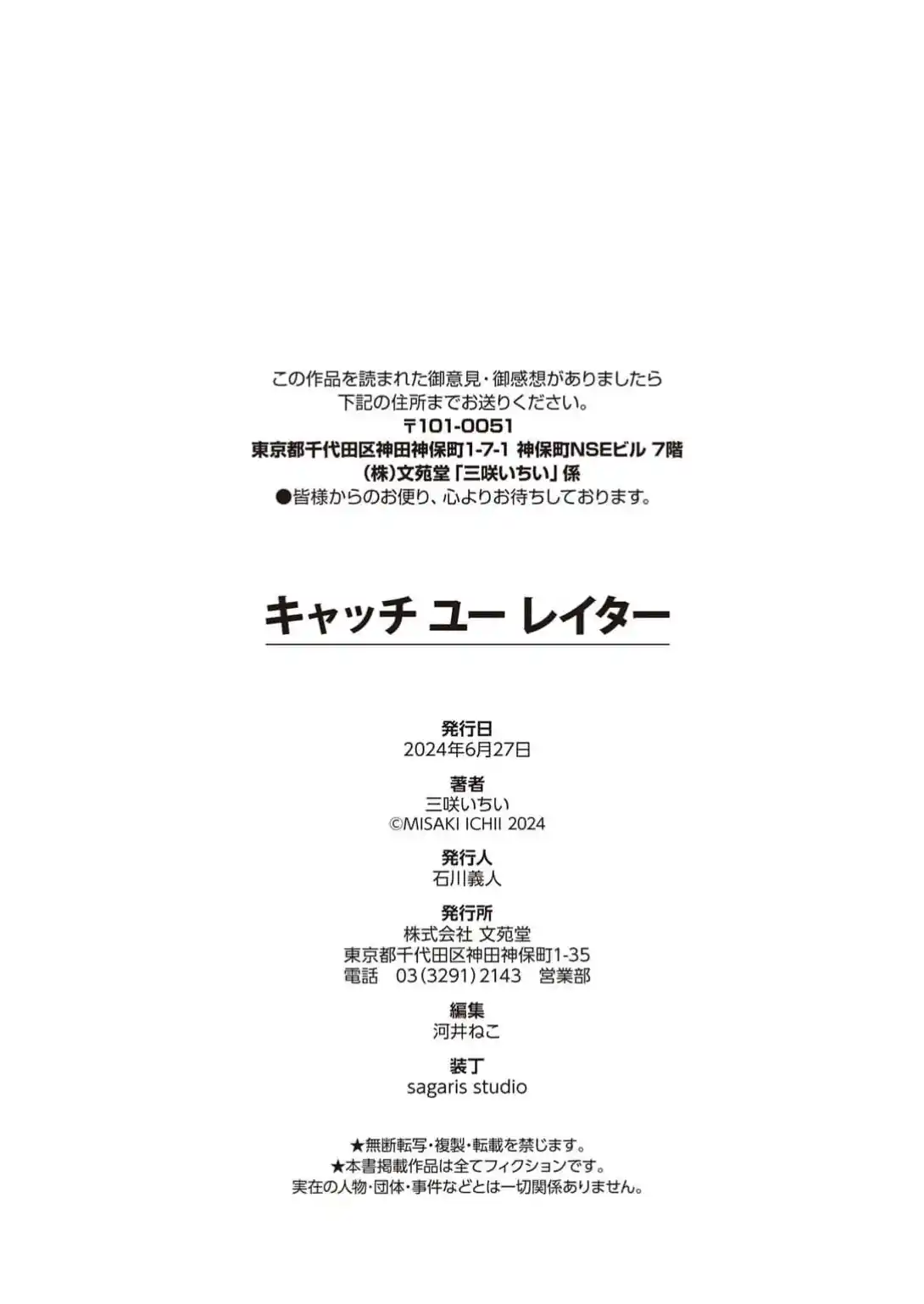 この作品を読まれた御意見・御感想がありましたら
下記の住所までお送りください。
〒101-0051
東京都千代田区神田神保町1-7-1 神保町NSEビル 7階
(株)文苑堂「三咲いちい」係
●皆様からのお便り、心よりお待ちしております。

キャッチ ユー レイター

発行日
2024年6月27日

著者
三咲いちい
©MISAKI ICHII 2024

発行人
石川義人

発行所
株式会社 文苑堂
東京都千代田区神田神保町1-35
電話 03(3291)2143 営業部

編集
河井ねこ

装丁
sagaris studio

★無断転写・複製・転載を禁じます。
★本書掲載作品は全てフィクションです。
実在の人物・団体・事件などとは一切関係ありません。